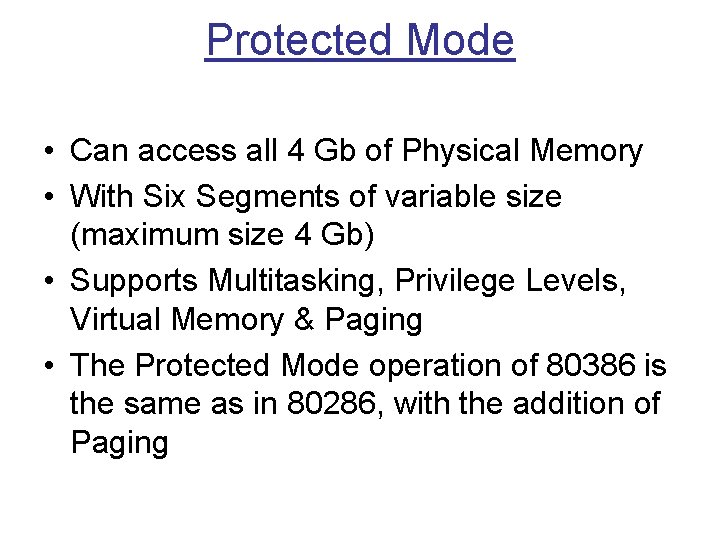 Protected Mode

• Can access all 4 Gb of Physical Memory
• With Six Segments of variable size (maximum size 4 Gb)
• Supports Multitasking, Privilege Levels, Virtual Memory & Paging
• The Protected Mode operation of 80386 is the same as in 80286, with the addition of Paging